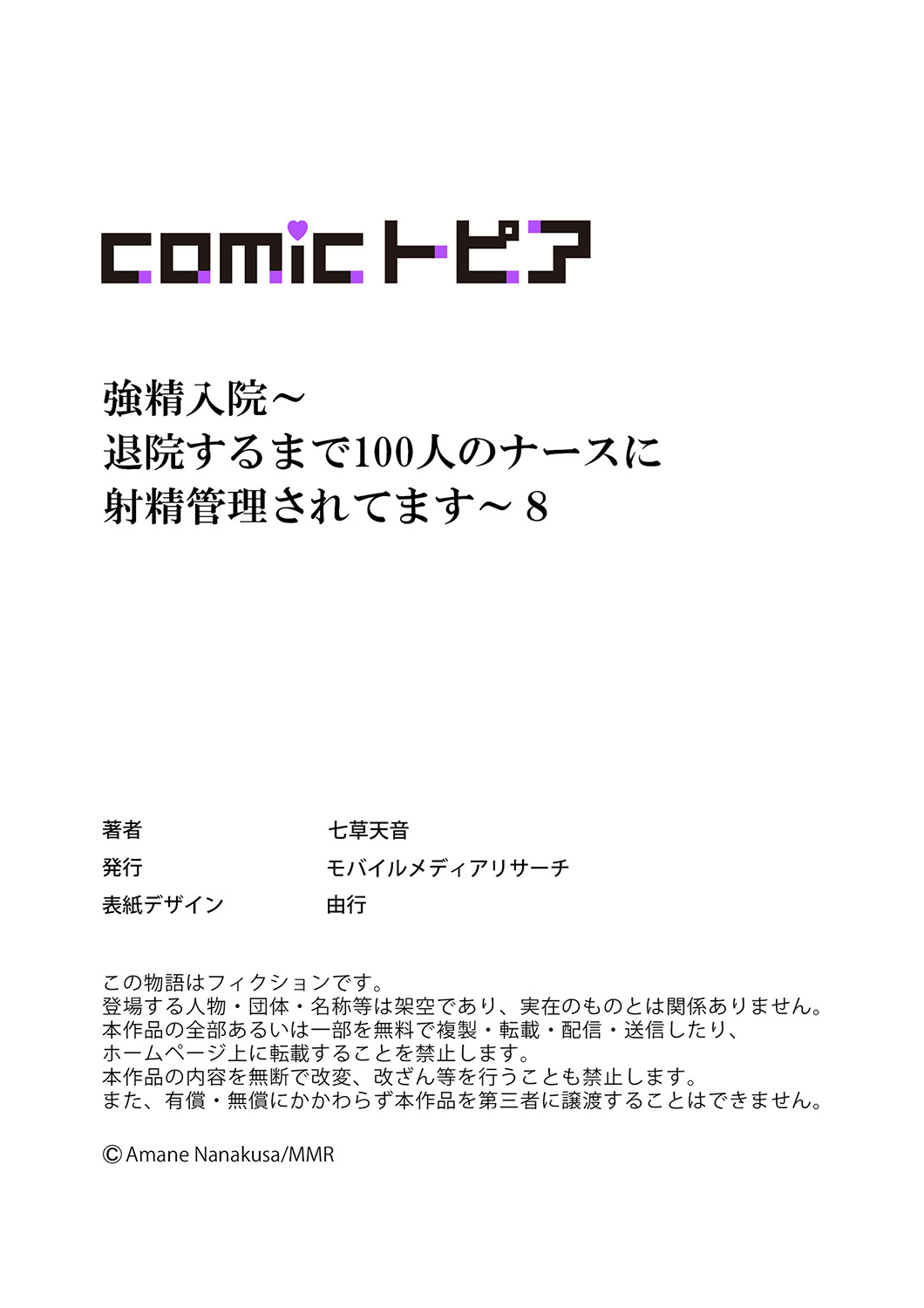 comicトピア

強精入院～
退院するまで100人のナースに
射精管理されてます～8

著者 七草天音
発行 モバイルメディアリサーチ
表紙デザイン 由行

この物語はフィクションです。
登場する人物・団体・名称等は架空であり、実在のものとは関係ありません。
本作品の全部あるいは一部を無料で複製・転載・配信・送信したり、
ホームページ上に転載することを禁止します。
本作品の内容を無断で改変、改ざん等を行うことも禁止します。
また、有償・無償にかかわらず本作品を第三者に譲渡することはできません。

© Amane Nanakusa/MMR